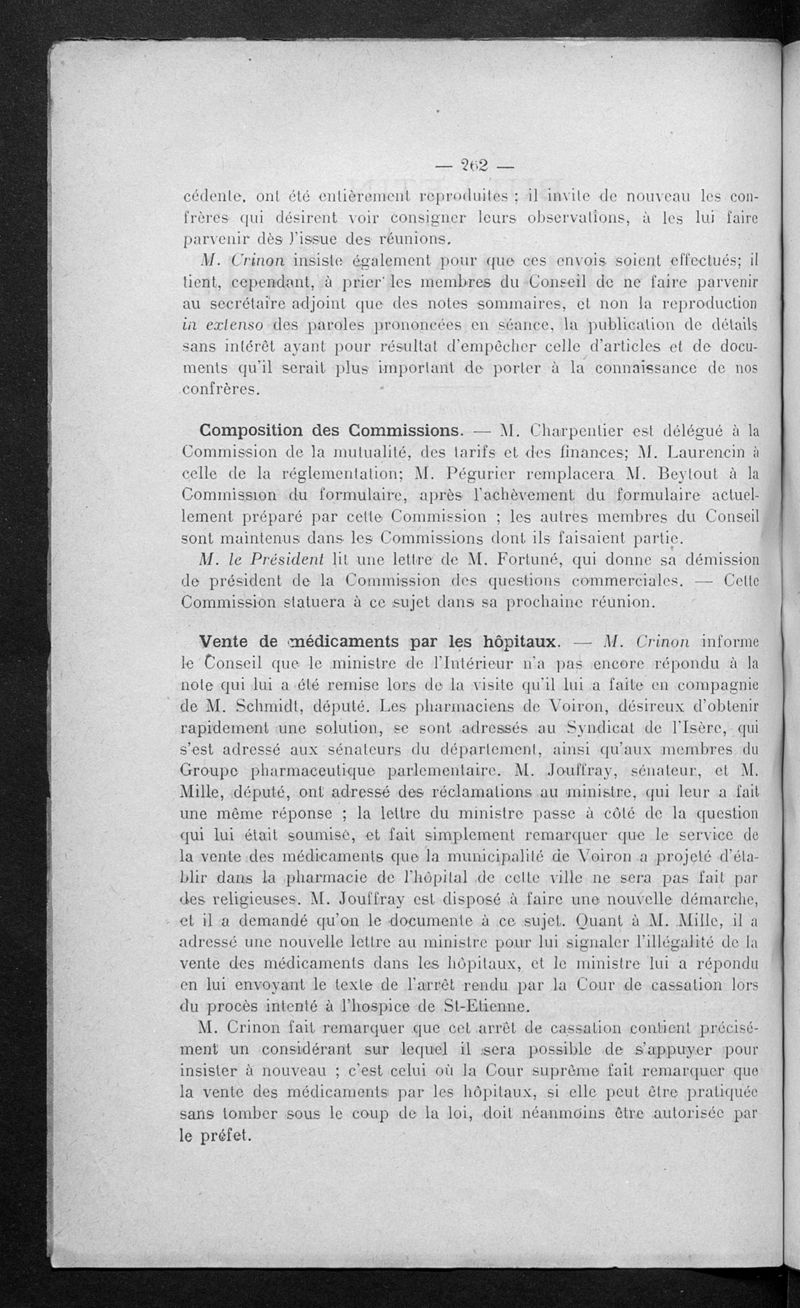 — 262 —

cédente, ont été entièrement reproduites ; il invite de nouveau les confrères qui désirent voir consigner leurs observations, à les lui faire parvenir dès l'issue des réunions.

M. Crinon insiste également pour que ces envois soient effectués; il tient, cependant, à prier les membres du Conseil de ne faire parvenir au secrétaire adjoint que des notes sommaires, et non la reproduction in extenso des paroles prononcées en séance, la publication de détails sans intérêt ayant pour résultat d'empêcher celle d'articles et de documents qu'il serait plus important de porter à la connaissance de nos confrères.

Composition des Commissions. — M. Charpentier est délégué à la Commission de la mutualité, des tarifs et des finances; M. Laurencin à celle de la réglementation; M. Pégurier remplacera M. Beytout à la Commission du formulaire, après l'achèvement du formulaire actuellement préparé par cette Commission ; les autres membres du Conseil sont maintenus dans les Commissions dont ils faisaient partie.

M. le Président lit une lettre de M. Fortuné, qui donne sa démission de président de la Commission des questions commerciales. — Cette Commission statuera à ce sujet dans sa prochaine réunion.

Vente de médicaments par les hôpitaux. — M. Crinon informe le Conseil que le ministre de l'Intérieur n'a pas encore répondu à la note qui lui a été remise lors de la visite qu'il lui a faite en compagnie de M. Schmidt, député. Les pharmaciens de Voiron, désireux d'obtenir rapidement une solution, se sont adressés au Syndicat de l'Isère, qui s'est adressé aux sénateurs du département, ainsi qu'aux membres du Groupe pharmaceutique parlementaire. M. Jouffray, sénateur, et M. Mille, député, ont adressé des réclamations au ministre, qui leur a fait une même réponse ; la lettre du ministre passe à côté de la question qui lui était soumise, et fait simplement remarquer que le service de la vente des médicaments que la municipalité de Voiron a projeté d'établir dans la pharmacie de l'hôpital de cette ville ne sera pas fait par des religieuses. M. Jouffray est disposé à faire une nouvelle démarche, et il a demandé qu'on le documente à ce sujet. Quant à M. Mille, il a adressé une nouvelle lettre au ministre pour lui signaler l'illégalité de la vente des médicaments dans les hôpitaux, et le ministre lui a répondu en lui envoyant le texte de l'arrêt rendu par la Cour de cassation lors du procès intenté à l'hospice de St-Etienne.

M. Crinon fait remarquer que cet arrêt de cassation contient précisément un considérant sur lequel il sera possible de s'appuyer pour insister à nouveau ; c'est celui où la Cour suprême fait remarquer que la vente des médicaments par les hôpitaux, si elle peut être pratiquée sans tomber sous le coup de la loi, doit néanmoins être autorisée par le préfet.